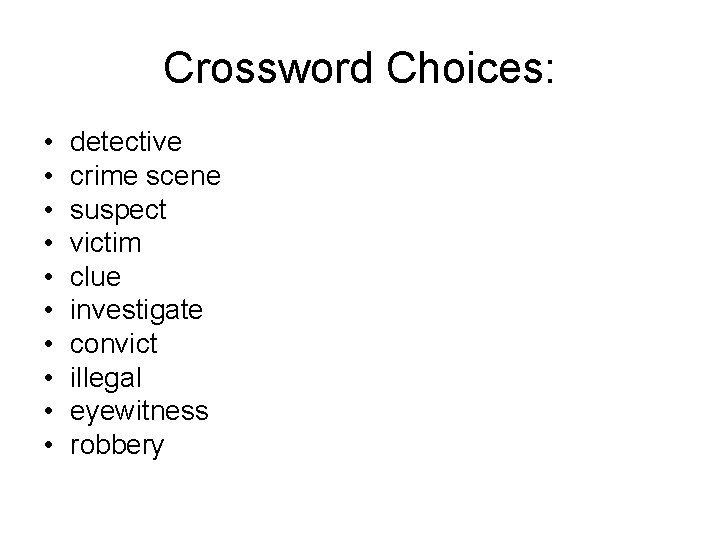 Crossword Choices:

• detective
• crime scene
• suspect
• victim
• clue
• investigate
• convict
• illegal
• eyewitness
• robbery